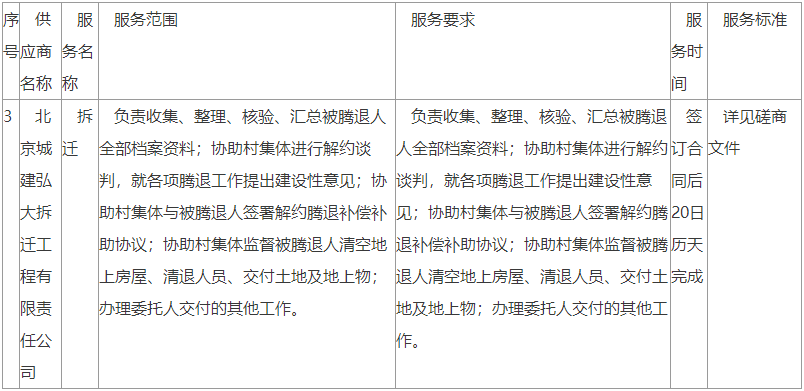 | 序号 | 供应商名称 | 服务名称 | 服务范围 | 服务要求 | 服务时间 | 服务标准 |
|---|---|---|---|---|---|---|
| 3 | 北京城建弘大拆迁工程有限责任公司 | 拆迁 | 负责收集、整理、核验、汇总被腾退人全部档案资料；协助村集体进行解约谈判，就各项腾退工作提出建设性意见；协助村集体与被腾退人签署解约腾退补偿补助协议；协助村集体监督被腾退人清空地上房屋、清退人员、交付土地及地上物；办理委托人交付的其他工作。 | 负责收集、整理、核验、汇总被腾退人全部档案资料；协助村集体进行解约谈判，就各项腾退工作提出建设性意见；协助村集体与被腾退人签署解约腾退补偿补助协议；协助村集体监督被腾退人清空地上房屋、清退人员、交付土地及地上物；办理委托人交付的其他工作。 | 签订合同后20日历天完成 | 详见磋商文件 |